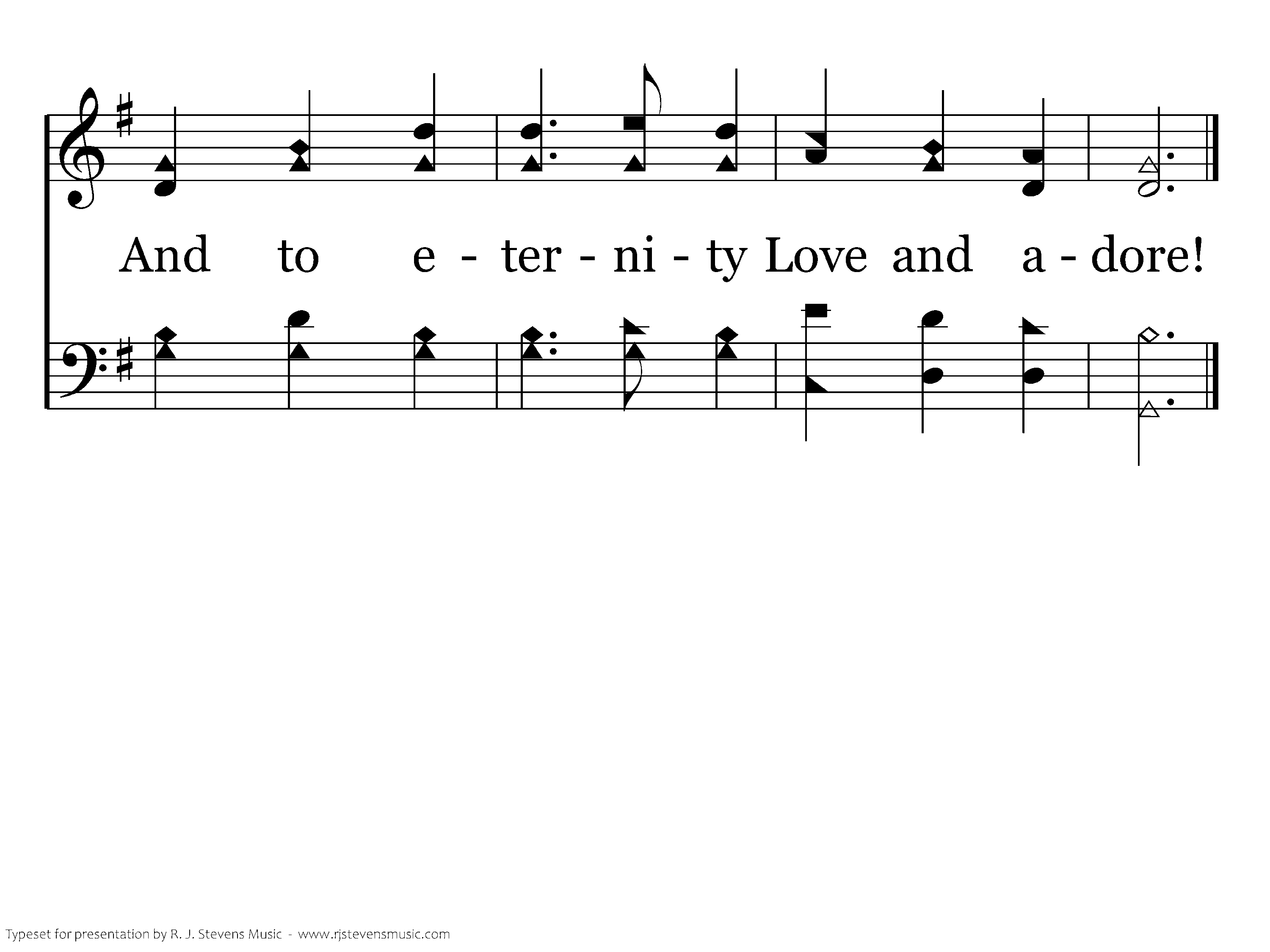 And to e - ter - ni - ty Love and a - dore!

Typeset for presentation by R. J. Stevens Music - www.rjstevensmusic.com